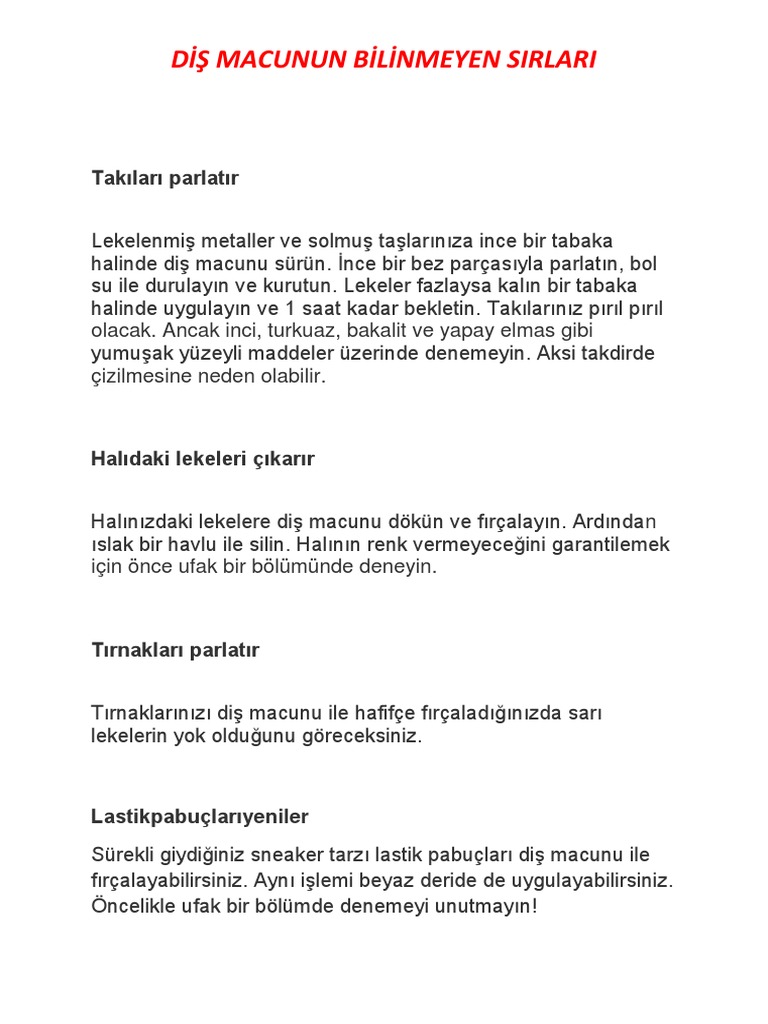 DİŞ MACUNUN BİLİNMEYEN SIRLARI

Takıları parlatır

Lekelenmiş metaller ve solmuş taşlarınıza ince bir tabaka halinde diş macunu sürün. İnce bir bez parçasıyla parlatın, bol su ile durulayın ve kurutun. Lekeler fazlaysa kalın bir tabaka halinde uygulayın ve 1 saat kadar bekletin. Takılarınız pırıl pırıl olacak. Ancak inci, turkuaz, bakalit ve yapay elmas gibi yumuşak yüzeyli maddeler üzerinde denemeyin. Aksi takdirde çizilmesine neden olabilir.

Halıdaki lekeleri çıkarır

Halınızdaki lekelere diş macunu dökün ve fırçalayın. Ardından ıslak bir havlu ile silin. Halının renk vermeyeceğini garantilemek için önce ufak bir bölümünde deneyin.

Tırnakları parlatır

Tırnaklarınızı diş macunu ile hafifçe fırçaladığınızda sarı lekelerin yok olduğunu göreceksiniz.

Lastikpabuçlarıyeniler

Sürekli giydiğiniz sneaker tarzı lastik pabuçları diş macunu ile fırçalayabilirsiniz. Aynı işlemi beyaz deride de uygulayabilirsiniz. Öncelikle ufak bir bölümde denemeyi unutmayın!